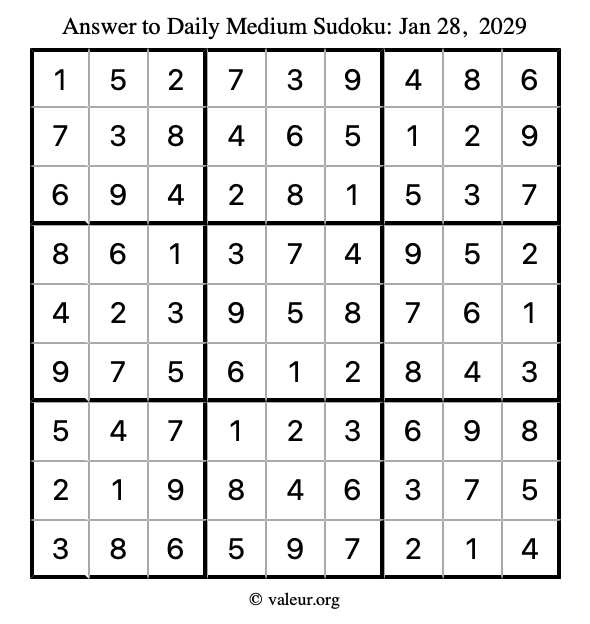 Answer to Daily Medium Sudoku: Jan 28, 2029

| | | | | | | | | |
|---|---|---|---|---|---|---|---|---|
| 1 | 5 | 2 | 7 | 3 | 9 | 4 | 8 | 6 |
| 7 | 3 | 8 | 4 | 6 | 5 | 1 | 2 | 9 |
| 6 | 9 | 4 | 2 | 8 | 1 | 5 | 3 | 7 |
| 8 | 6 | 1 | 3 | 7 | 4 | 9 | 5 | 2 |
| 4 | 2 | 3 | 9 | 5 | 8 | 7 | 6 | 1 |
| 9 | 7 | 5 | 6 | 1 | 2 | 8 | 4 | 3 |
| 5 | 4 | 7 | 1 | 2 | 3 | 6 | 9 | 8 |
| 2 | 1 | 9 | 8 | 4 | 6 | 3 | 7 | 5 |
| 3 | 8 | 6 | 5 | 9 | 7 | 2 | 1 | 4 |

© valeur.org